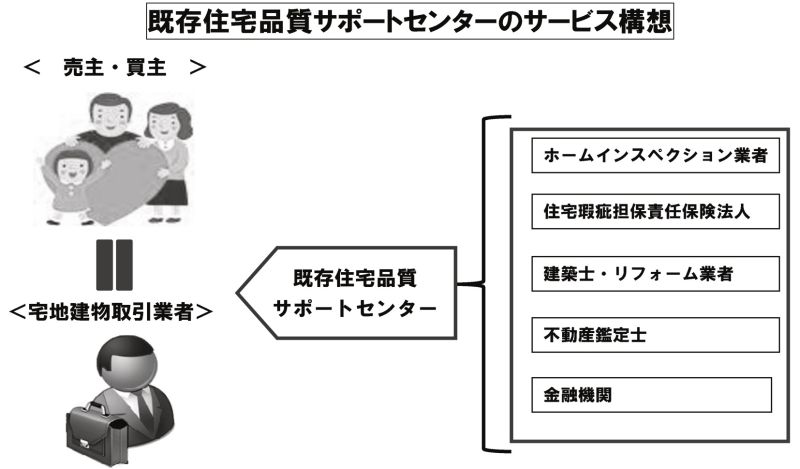 既存住宅品質サポートセンターのサービス構想

＜ 売主・買主 ＞

＜宅地建物取引業者＞

既存住宅品質
サポートセンター

ホームインスペクション業者

住宅瑕疵担保責任保険法人

建築士・リフォーム業者

不動産鑑定士

金融機関